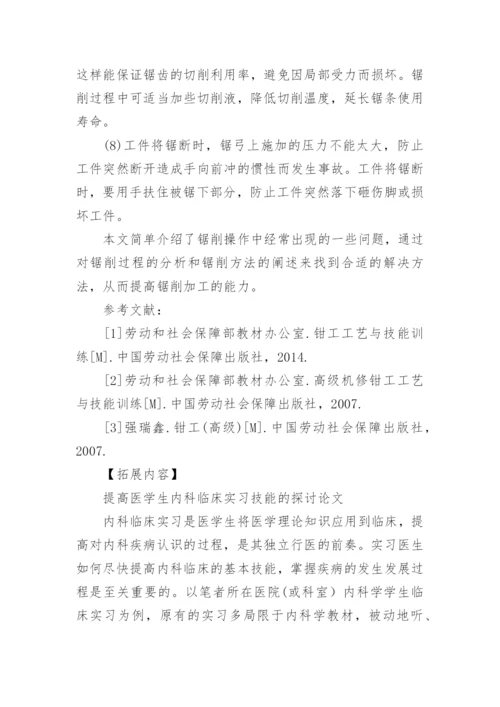 这样能保证锯齿的切削利用率，避免因局部受力而损坏。锯削过程中可适当加些切削液，降低切削温度，延长锯条使用寿命。

(8)工件将锯断时，锯弓上施加的压力不能太大，防止工件突然断开造成手向前冲的惯性而发生事故。工件将锯断时，要用手扶住被锯下部分，防止工件突然落下砸伤脚或损坏工件。

本文简单介绍了锯削操作中经常出现的一些问题，通过对锯削过程的分析和锯削方法的阐述来找到合适的解决方法，从而提高锯削加工的能力。

参考文献：

[1]劳动和社会保障部教材办公室.钳工工艺与技能训练[M].中国劳动社会保障出版社，2014.

[2]劳动和社会保障部教材办公室.高级机修钳工工艺与技能训练[M].中国劳动社会保障出版社，2007.

[3]强瑞鑫.钳工(高级)[M].中国劳动社会保障出版社，2007.

【拓展内容】

提高医学生内科临床实习技能的探讨论文

内科临床实习是医学生将医学理论知识应用到临床，提高对内科疾病认识的过程，是其独立行医的前奏。实习医生如何尽快提高内科临床的基本技能，掌握疾病的发生发展过程是至关重要的。以笔者所在医院(或科室)内科学学生临床实习为例，原有的实习多局限于内科学教材，被动地听、